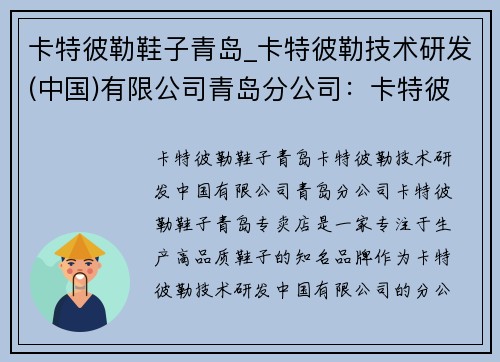 卡特彼勒鞋子青岛_卡特彼勒技术研发(中国)有限公司青岛分公司：卡特彼

卡特彼勒鞋子青岛卡特彼勒技术研发中国有限公司青岛分公司卡特彼勒鞋子青岛专卖店是一家专注于生产高品质鞋子的知名品牌作为卡特彼勒技术研发中国有限公司的分公